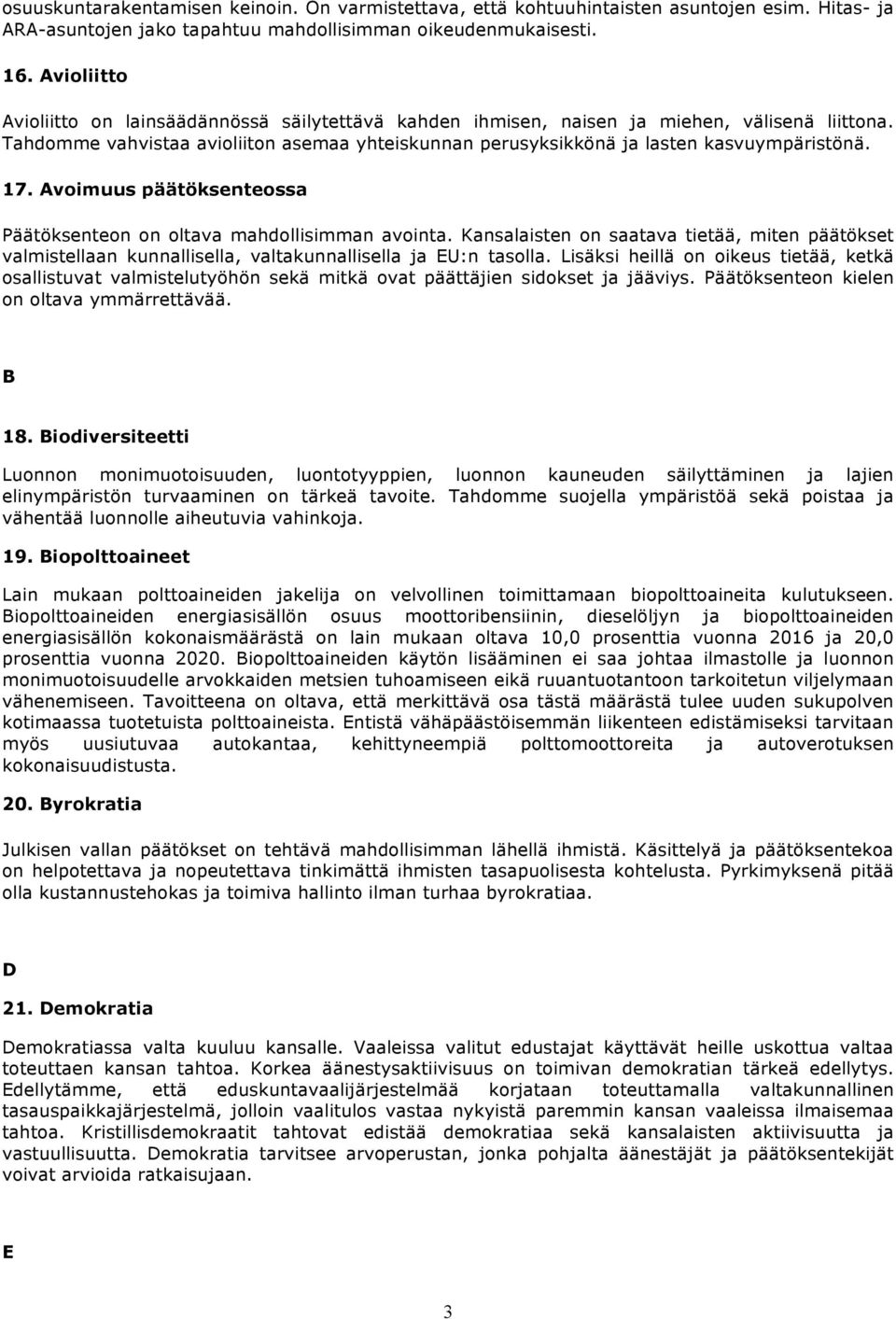 osuuskuntarakentamisen keinoin. On varmistettava, että kohtuuhintaisten asuntojen esim. Hitas- ja ARA-asuntojen jako tapahtuu mahdollisimman oikeudenmukaisesti.

16. Avioliitto

Avioliitto on lainsäädännössä säilytettävä kahden ihmisen, naisen ja miehen, välisenä liittona. Tahdomme vahvistaa avioliiton asemaa yhteiskunnan perusyksikkönä ja lasten kasvuympäristönä.

17. Avoimuus päätöksenteossa

Päätöksenteon on oltava mahdollisimman avointa. Kansalaisten on saatava tietää, miten päätökset valmistellaan kunnallisella, valtakunnallisella ja EU:n tasolla. Lisäksi heillä on oikeus tietää, ketkä osallistuvat valmistelutyöhön sekä mitkä ovat päättäjien sidokset ja jääviys. Päätöksenteon kielen on oltava ymmärrettävää.

B

18. Biodiversiteetti

Luonnon monimuotoisuuden, luontotyyppien, luonnon kauneuden säilyttäminen ja lajien elinympäristön turvaaminen on tärkeä tavoite. Tahdomme suojella ympäristöä sekä poistaa ja vähentää luonnolle aiheutuvia vahinkoja.

19. Biopolttoaineet

Lain mukaan polttoaineiden jakelija on velvollinen toimittamaan biopolttoaineita kulutukseen. Biopolttoaineiden energiasisällön osuus moottoribensiinin, dieselöljyn ja biopolttoaineiden energiasisällön kokonaismäärästä on lain mukaan oltava 10,0 prosenttia vuonna 2016 ja 20,0 prosenttia vuonna 2020. Biopolttoaineiden käytön lisääminen ei saa johtaa ilmastolle ja luonnon monimuotoisuudelle arvokkaiden metsien tuhoamiseen eikä ruuantuotantoon tarkoitetun viljelymaan vähenemiseen. Tavoitteena on oltava, että merkittävä osa tästä määrästä tulee uuden sukupolven kotimaassa tuotetuista polttoaineista. Entistä vähäpäästöisemmän liikenteen edistämiseksi tarvitaan myös uusiutuvaa autokantaa, kehittyneempiä polttomoottoreita ja autoverotuksen kokonaisuudistusta.

20. Byrokratia

Julkisen vallan päätökset on tehtävä mahdollisimman lähellä ihmistä. Käsittelyä ja päätöksentekoa on helpotettava ja nopeutettava tinkimättä ihmisten tasapuolisesta kohtelusta. Pyrkimyksenä pitää olla kustannustehokas ja toimiva hallinto ilman turhaa byrokratiaa.

D

21. Demokratia

Demokratiassa valta kuuluu kansalle. Vaaleissa valitut edustajat käyttävät heille uskottua valtaa toteuttaen kansan tahtoa. Korkea äänestysaktiivisuus on toimivan demokratian tärkeä edellytys. Edellytämme, että eduskuntavaalijärjestelmää korjataan toteuttamalla valtakunnallinen tasauspaikkajärjestelmä, jolloin vaalitulos vastaa nykyistä paremmin kansan vaaleissa ilmaisemaa tahtoa. Kristillisdemokraatit tahtovat edistää demokratiaa sekä kansalaisten aktiivisuutta ja vastuullisuutta. Demokratia tarvitsee arvoperustan, jonka pohjalta äänestäjät ja päätöksentekijät voivat arvioida ratkaisujaan.

E

3